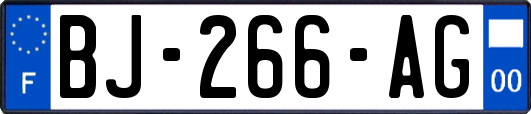 F
BJ-266-AG
00